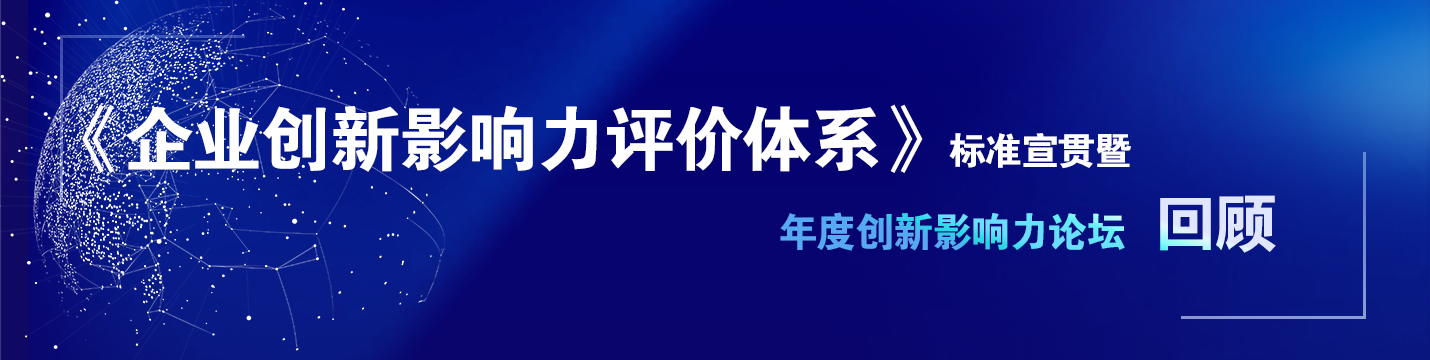 《企业创新影响力评价体系》标准宣贯暨

年度创新影响力论坛 回顾